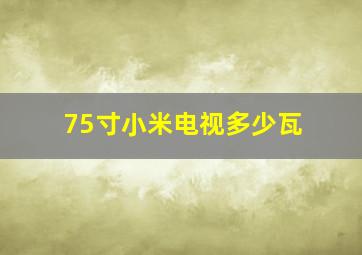 75寸小米电视多少瓦